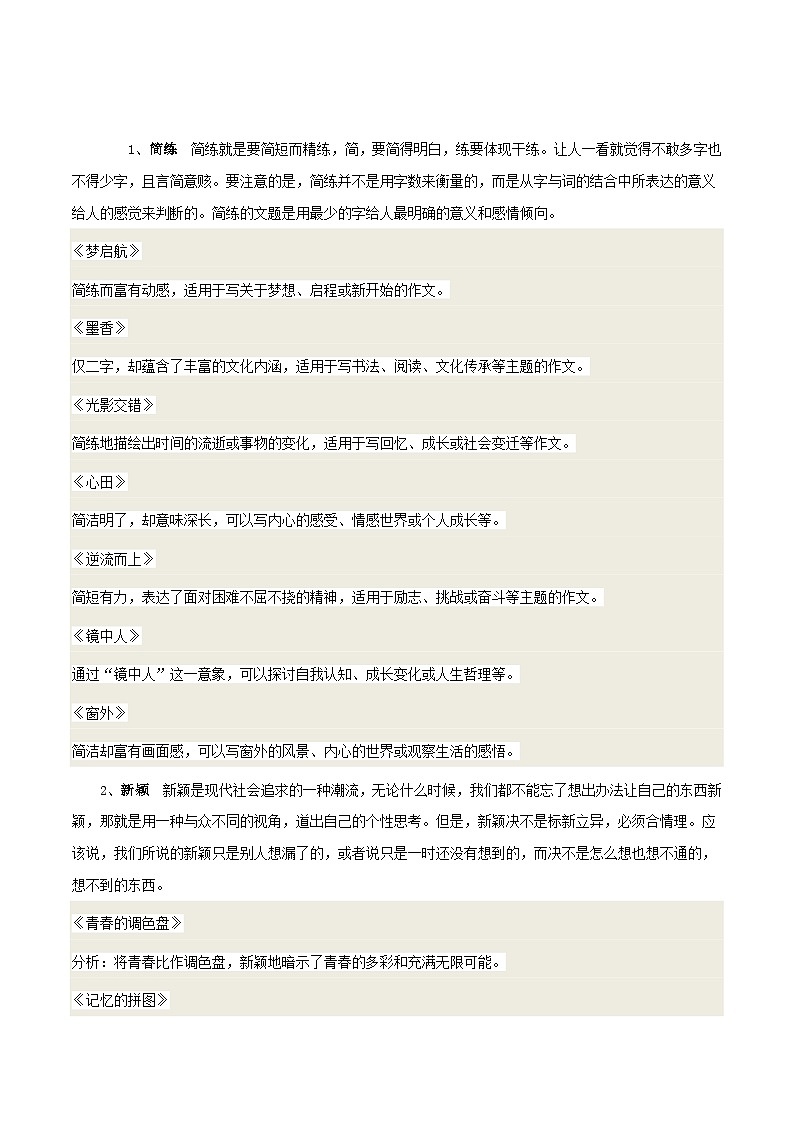 1、简练　简练就是要简短而精练，简，要简得明白，练要体现干练。让人一看就觉得不敢多字也不得少字，且言简意赅。要注意的是，简练并不是用字数来衡量的，而是从字与词的结合中所表达的意义给人的感觉来判断的。简练的文题是用最少的字给人最明确的意义和感情倾向。

《梦启航》

简练而富有动感，适用于写关于梦想、启程或新开始的作文。

《墨香》

仅二字，却蕴含了丰富的文化内涵，适用于写书法、阅读、文化传承等主题的作文。

《光影交错》

简练地描绘出时间的流逝或事物的变化，适用于写回忆、成长或社会变迁等作文。

《心田》

简洁明了，却意味深长，可以写内心的感受、情感世界或个人成长等。

《逆流而上》

简短有力，表达了面对困难不屈不挠的精神，适用于励志、挑战或奋斗等主题的作文。

《镜中人》

通过“镜中人”这一意象，可以探讨自我认知、成长变化或人生哲理等。

《窗外》

简洁却富有画面感，可以写窗外的风景、内心的世界或观察生活的感悟。

2、新颖　新颖是现代社会追求的一种潮流，无论什么时候，我们都不能忘了想出办法让自己的东西新颖，那就是用一种与众不同的视角，道出自己的个性思考。但是，新颖决不是标新立异，必须合情理。应该说，我们所说的新颖只是别人想漏了的，或者说只是一时还没有想到的，而决不是怎么想也想不通的，想不到的东西。

《青春的调色盘》

分析：将青春比作调色盘，新颖地暗示了青春的多彩和充满无限可能。

《记忆的拼图》